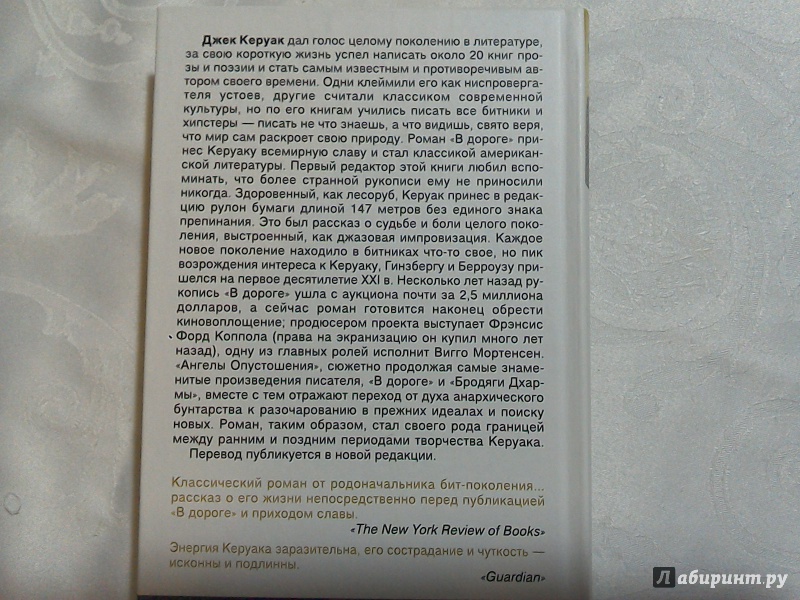 Джек Керуак дал голос целому поколению в литературе, за свою короткую жизнь успел написать около 20 книг прозы и поэзии и стать самым известным и противоречивым автором своего времени. Одни клеймили его как ниспровергателя устоев, другие считали классиком современной культуры, но по его книгам учились писать все битники и хипстеры — писать не что знаешь, а что видишь, свято веря, что мир сам раскроет свою природу. Роман «В дороге» принес Керуаку всемирную славу и стал классикой американской литературы. Первый редактор этой книги любил вспоминать, что более странной рукописи ему не приносили никогда. Здоровенный, как лесоруб, Керуак принес в редакцию рулон бумаги длиной 147 метров без единого знака препинания. Это был рассказ о судьбе и боли целого поколения, выстроенный, как джазовая импровизация. Каждое новое поколение находило в битниках что-то свое, но пик возрождения интереса к Керуаку, Гинзбергу и Берроузу пришелся на первое десятилетие XXI в. Несколько лет назад рукопись «В дороге» ушла с аукциона почти за 2,5 миллиона долларов, а сейчас роман готовится наконец обрести киновоплощение; продюсером проекта выступает Фрэнсис Форд Коппола (права на экранизацию он купил много лет назад), одну из главных ролей исполнит Вигго Мортенсен. «Ангелы Опустошения», сюжетно продолжая самые знаменитые произведения писателя, «В дороге» и «Бродяги Дхармы», вместе с тем отражают переход от духа анархического бунтарства к разочарованию в прежних идеалах и поиску новых. Роман, таким образом, стал своего рода границей между ранним и поздним периодами творчества Керуака.

Перевод публикуется в новой редакции.

Классический роман от родоначальника бит-поколения... рассказ о его жизни непосредственно перед публикацией «В дороге» и приходом славы.

«The New York Review of Books»

Энергия Керуака заразительна, его сострадание и чуткость — исконны и подлинны.

«Guardian»

Лабиринт.ру